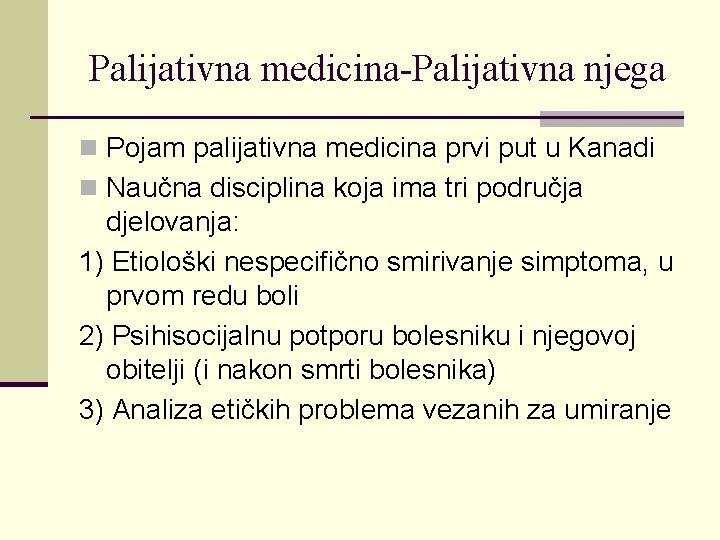 Palijativna medicina-Palijativna njega

Pojam palijativna medicina prvi put u Kanadi

Naučna disciplina koja ima tri područja djelovanja:

1) Etiološki nespecifično smirivanje simptoma, u prvom redu boli

2) Psihisocijalnu potporu bolesniku i njegovoj obitelji (i nakon smrti bolesnika)

3) Analiza etičkih problema vezanih za umiranje